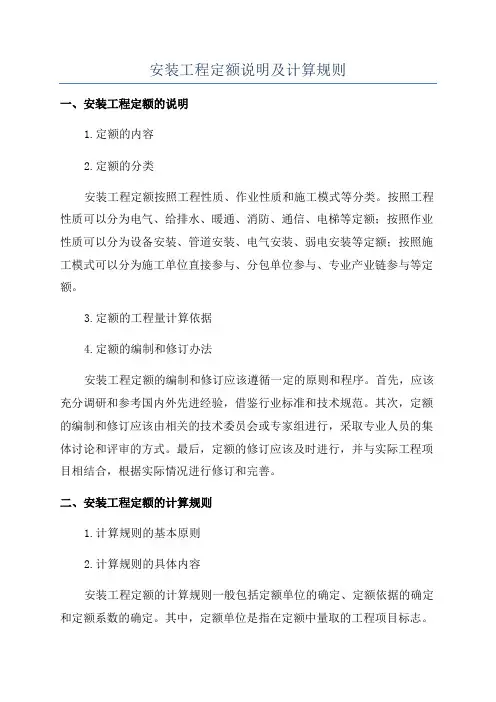 安装工程定额说明及计算规则

一、安装工程定额的说明

1.定额的内容

2.定额的分类

安装工程定额按照工程性质、作业性质和施工模式等分类。按照工程性质可以分为电气、给排水、暖通、消防、通信、电梯等定额；按照作业性质可以分为设备安装、管道安装、电气安装、弱电安装等定额；按照施工模式可以分为施工单位直接参与、分包单位参与、专业产业链参与等定额。

3.定额的工程量计算依据

4.定额的编制和修订办法

安装工程定额的编制和修订应该遵循一定的原则和程序。首先，应该充分调研和参考国内外先进经验，借鉴行业标准和技术规范。其次，定额的编制和修订应该由相关的技术委员会或专家组进行，采取专业人员的集体讨论和评审的方式。最后，定额的修订应该及时进行，并与实际工程项目相结合，根据实际情况进行修订和完善。

二、安装工程定额的计算规则

1.计算规则的基本原则

2.计算规则的具体内容

安装工程定额的计算规则一般包括定额单位的确定、定额依据的确定和定额系数的确定。其中，定额单位是指在定额中量取的工程项目标志。